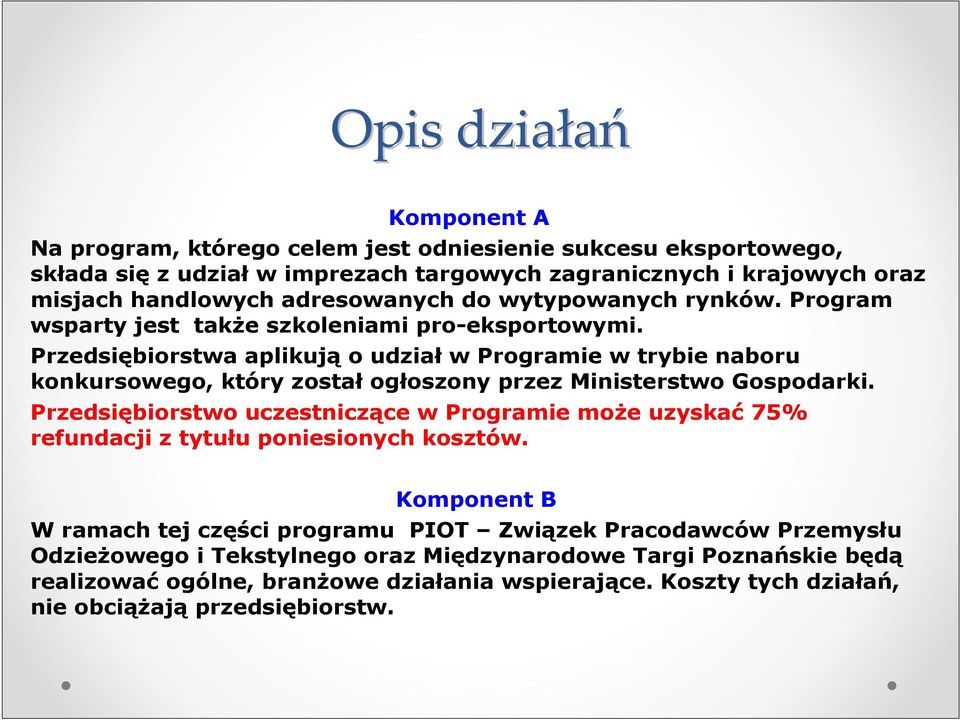 Opis działań

Komponent A

Na program, którego celem jest odniesienie sukcesu eksportowego, składa się z udział w imprezach targowych zagranicznych i krajowych oraz misjach handlowych adresowanych do wytypowanych rynków. Program wsparty jest także szkoleniami pro-eksportowymi.

Przedsiębiorstwa aplikują o udział w Programie w trybie naboru konkursowego, który został ogłoszony przez Ministerstwo Gospodarki.

Przedsiębiorstwo uczestniczące w Programie może uzyskać 75% refundacji z tytułu poniesionych kosztów.

Komponent B

W ramach tej części programu PIOT – Związek Pracodawców Przemysłu Odzieżowego i Tekstylnego oraz Międzynarodowe Targi Poznańskie będą realizować ogólne, branżowe działania wspierające. Koszty tych działań, nie obciążają przedsiębiorstw.